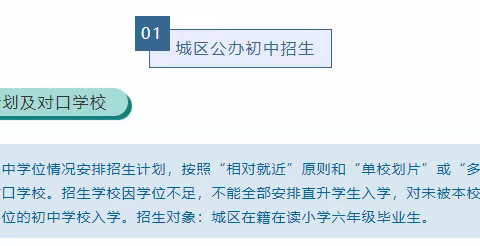 01

城区公办初中招生

划及对口学校

中学位情况安排招生计划，按照“相对就近”原则和“单校划片”或“多

口学校。招生学校因学位不足，不能全部安排直升学生入学，对未被本校

位的初中学校入学。招生对象：城区在籍在读小学六年级毕业生。